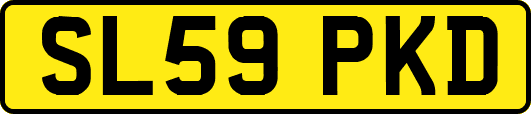 SL59 PKD